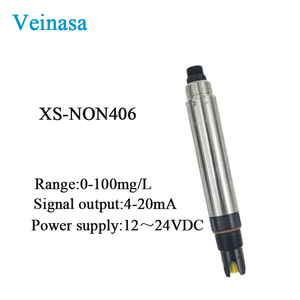 Veinasa

XS-NON406

Range:0-100mg/L
Signal output:4-20mA
Power supply:12～24VDC